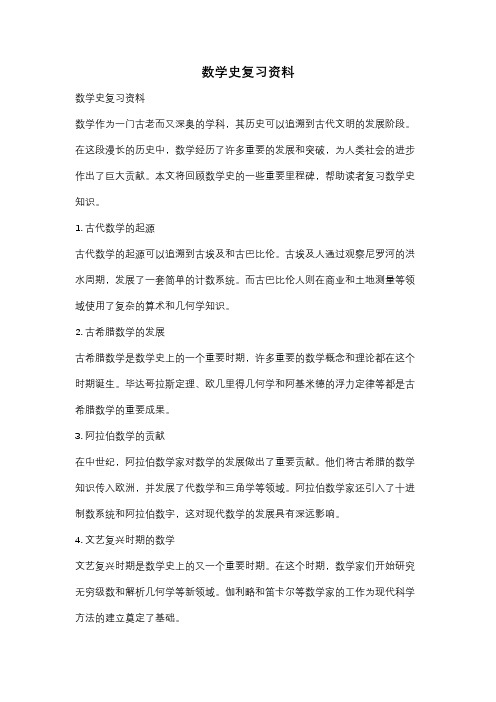 数学史复习资料

数学史复习资料

数学作为一门古老而又深奥的学科，其历史可以追溯到古代文明的发展阶段。在这段漫长的历史中，数学经历了许多重要的发展和突破，为人类社会的进步作出了巨大贡献。本文将回顾数学史的一些重要里程碑，帮助读者复习数学史知识。

1. 古代数学的起源

古代数学的起源可以追溯到古埃及和古巴比伦。古埃及人通过观察尼罗河的洪水周期，发展了一套简单的计数系统。而古巴比伦人则在商业和土地测量等领域使用了复杂的算术和几何学知识。

2. 古希腊数学的发展

古希腊数学是数学史上的一个重要时期，许多重要的数学概念和理论都在这个时期诞生。毕达哥拉斯定理、欧几里得几何学和阿基米德的浮力定律等都是古希腊数学的重要成果。

3. 阿拉伯数学的贡献

在中世纪，阿拉伯数学家对数学的发展做出了重要贡献。他们将古希腊的数学知识传入欧洲，并发展了代数学和三角学等领域。阿拉伯数学家还引入了十进制数系统和阿拉伯数字，这对现代数学的发展具有深远影响。

4. 文艺复兴时期的数学

文艺复兴时期是数学史上的又一个重要时期。在这个时期，数学家们开始研究无穷级数和解析几何学等新领域。伽利略和笛卡尔等数学家的工作为现代科学方法的建立奠定了基础。